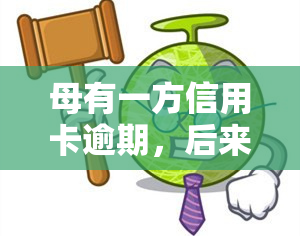 母有一方信用卡逾期，后来